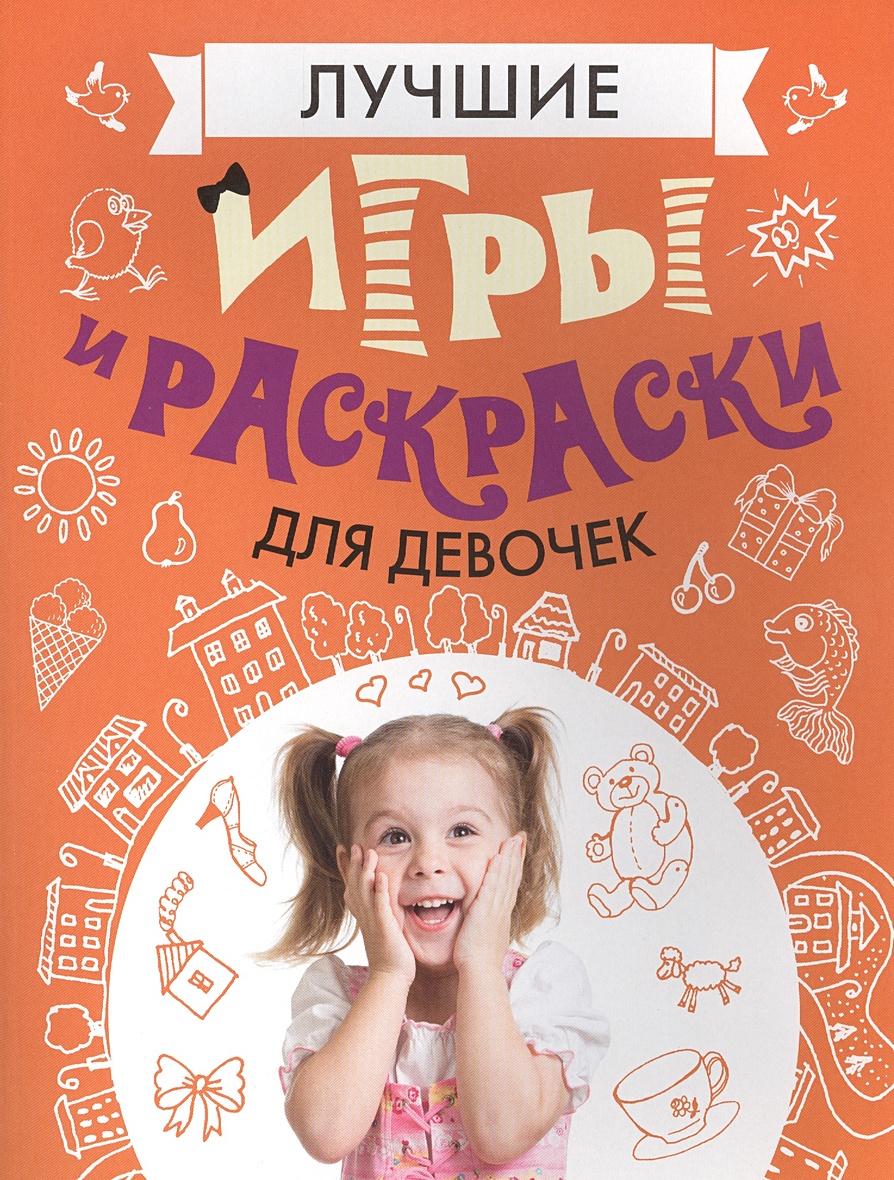 ЛУЧШИЕ

ИГРЫ

И РАСКРАСКИ

ДЛЯ ДЕВОЧЕК